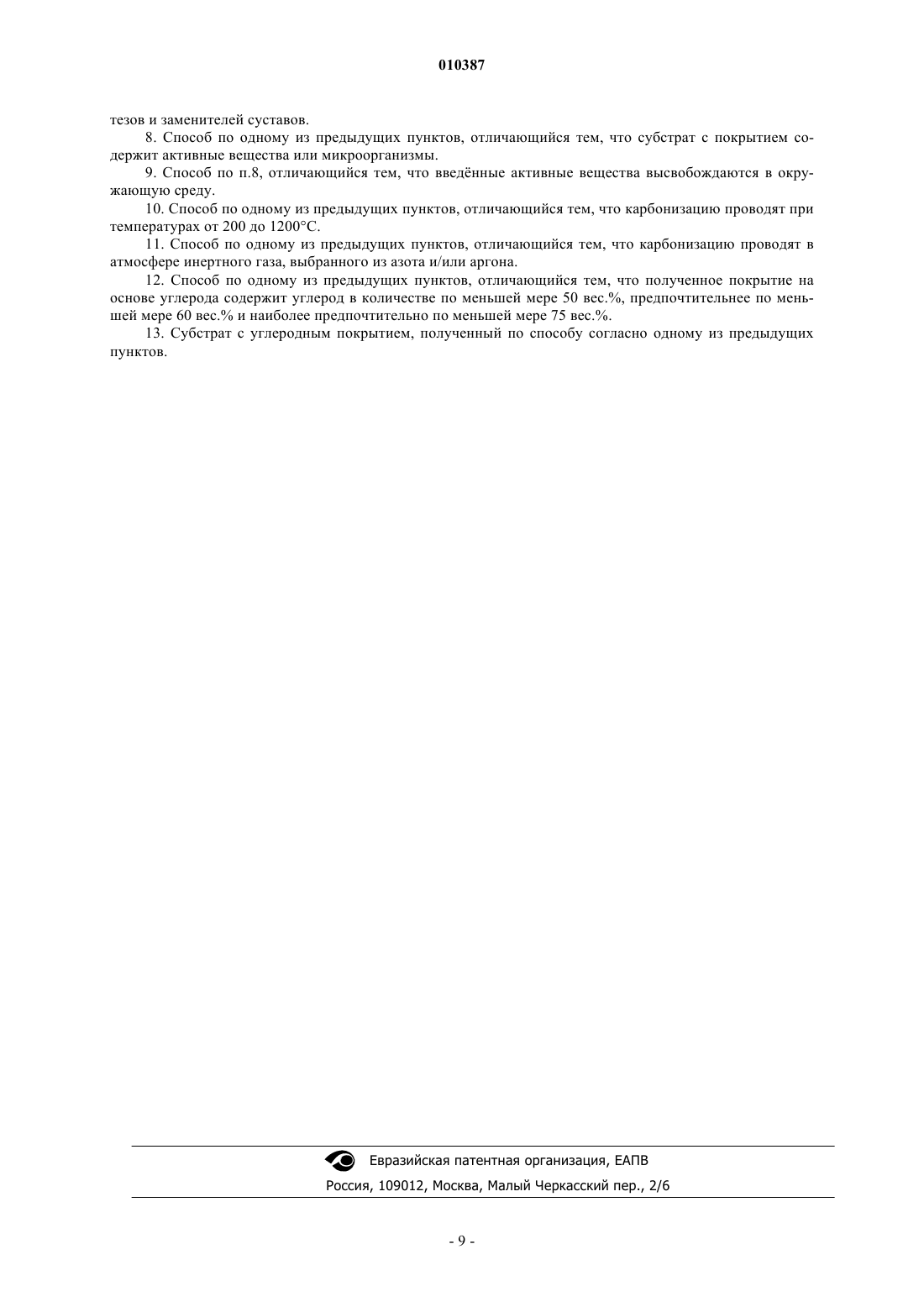 010387

тезов и заменителей суставов.

8. Способ по одному из предыдущих пунктов, отличающийся тем, что субстрат с покрытием содержит активные вещества или микроорганизмы.

9. Способ по п.8, отличающийся тем, что введённые активные вещества высвобождаются в окружающую среду.

10. Способ по одному из предыдущих пунктов, отличающийся тем, что карбонизацию проводят при температурах от 200 до 1200°C.

11. Способ по одному из предыдущих пунктов, отличающийся тем, что карбонизацию проводят в атмосфере инертного газа, выбранного из азота и/или аргона.

12. Способ по одному из предыдущих пунктов, отличающийся тем, что полученное покрытие на основе углерода содержит углерод в количестве по меньшей мере 50 вес.%, предпочтительнее по меньшей мере 60 вес.% и наиболее предпочтительно по меньшей мере 75 вес.%.

13. Субстрат с углеродным покрытием, полученный по способу согласно одному из предыдущих пунктов.

Евразийская патентная организация, ЕАПВ

Россия, 109012, Москва, Малый Черкасский пер., 2/6

- 9 -